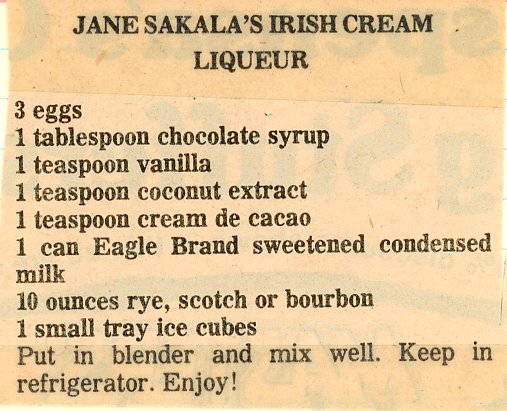 JANE SAKALA'S IRISH CREAM LIQUEUR

3 eggs
1 tablespoon chocolate syrup
1 teaspoon vanilla
1 teaspoon coconut extract
1 teaspoon cream de cacao
1 can Eagle Brand sweetened condensed milk
10 ounces rye, scotch or bourbon
1 small tray ice cubes

Put in blender and mix well. Keep in refrigerator. Enjoy!